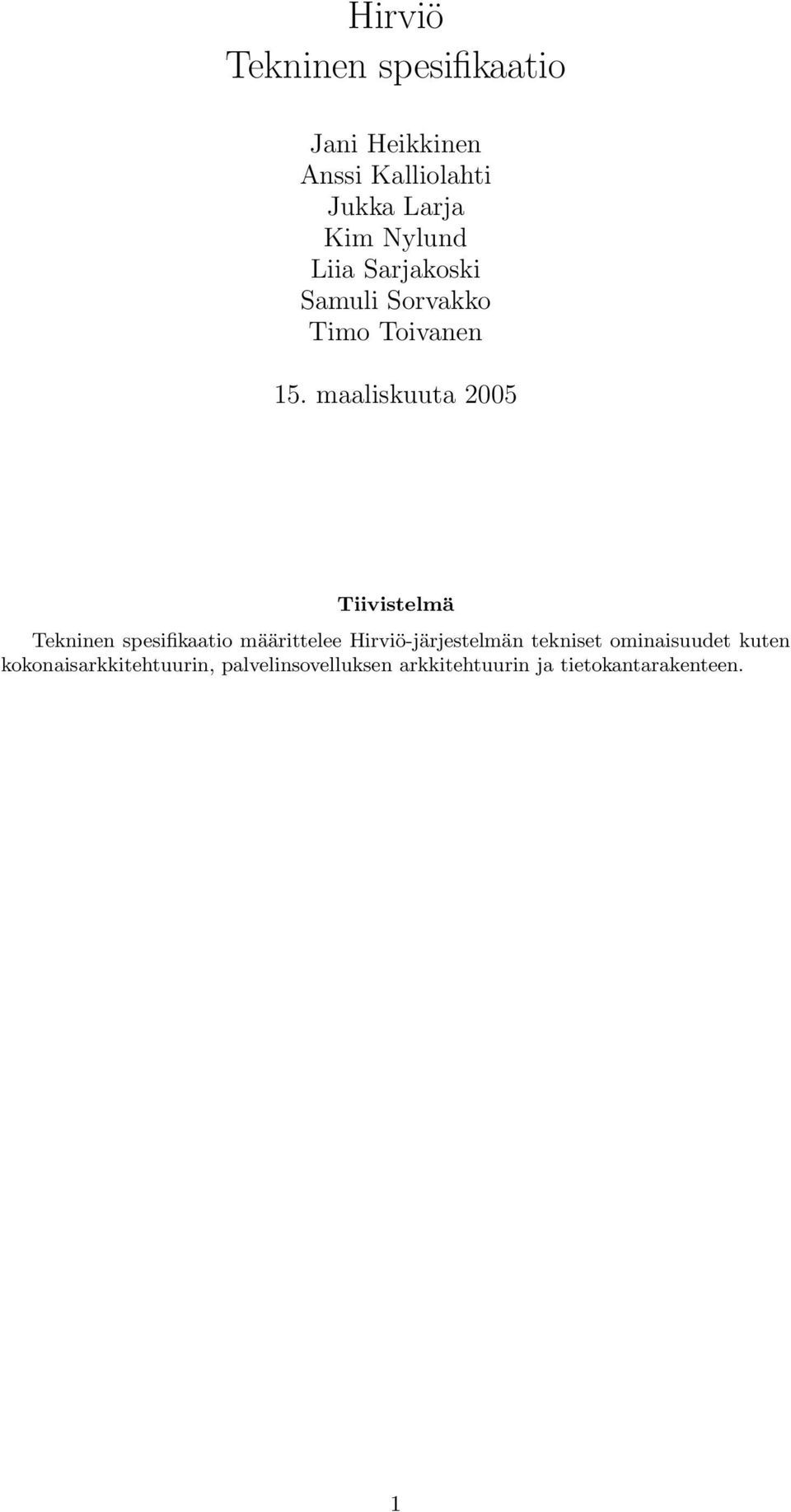 Hirviö
Tekninen spesifikaatio

Jani Heikkinen
Anssi Kalliolahti
Jukka Larja
Kim Nylund
Liia Sarjakoski
Samuli Sorvakko
Timo Toivanen

15. maaliskuuta 2005

Tiivistelmä

Tekninen spesifikaatio määrittelee Hirviö-järjestelmän tekniset ominaisuudet kuten kokonaisarkkitehtuurin, palvelinsovelluksen arkkitehtuurin ja tietokantarakenteen.

1